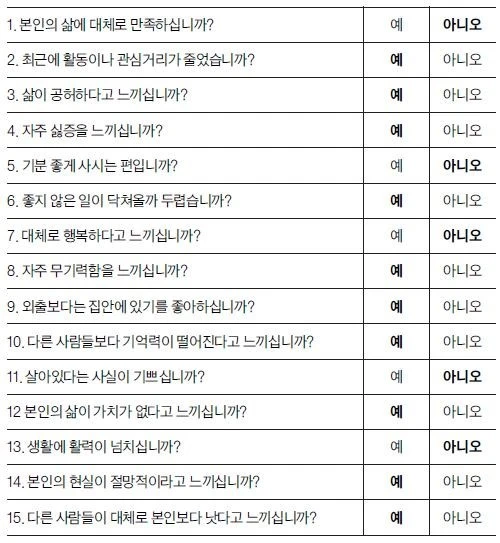 | 1. 본인의 삶에 대체로 만족하십니까? | 예 | 아니오 |
|---|---|---|
| 2. 최근에 활동이나 관심거리가 줄었습니까? | 예 | 아니오 |
| 3. 삶이 공허하다고 느끼십니까? | 예 | 아니오 |
| 4. 자주 싫증을 느끼십니까? | 예 | 아니오 |
| 5. 기분 좋게 사시는 편입니까? | 예 | 아니오 |
| 6. 좋지 않은 일이 닥쳐올까 두렵습니까? | 예 | 아니오 |
| 7. 대체로 행복하다고 느끼십니까? | 예 | 아니오 |
| 8. 자주 무기력함을 느끼십니까? | 예 | 아니오 |
| 9. 외출보다는 집안에 있기를 좋아하십니까? | 예 | 아니오 |
| 10. 다른 사람들보다 기억력이 떨어진다고 느끼십니까? | 예 | 아니오 |
| 11. 살아있다는 사실이 기쁘십니까? | 예 | 아니오 |
| 12 본인의 삶이 가치가 없다고 느끼십니까? | 예 | 아니오 |
| 13. 생활에 활력이 넘치십니까? | 예 | 아니오 |
| 14. 본인의 현실이 절망적이라고 느끼십니까? | 예 | 아니오 |
| 15. 다른 사람들이 대체로 본인보다 낫다고 느끼십니까? | 예 | 아니오 |